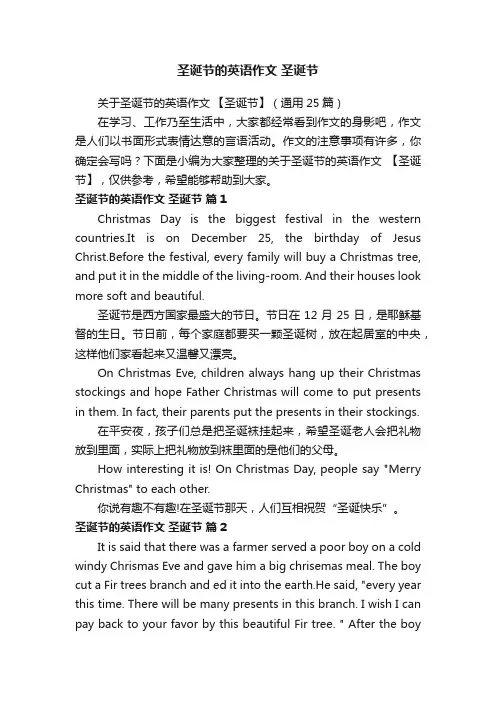 圣诞节的英语作文 圣诞节

关于圣诞节的英语作文 【圣诞节】（通用 25 篇）

在学习、工作乃至生活中，大家都经常看到作文的身影吧，作文是人们以书面形式表情达意的言语活动。作文的注意事项有许多，你确定会写吗？下面是小编为大家整理的关于圣诞节的英语作文 【圣诞节】，仅供参考，希望能够帮助到大家。

圣诞节的英语作文 圣诞节 篇 1

Christmas Day is the biggest festival in the western countries.It is on December 25, the birthday of Jesus Christ.Before the festival, every family will buy a Christmas tree, and put it in the middle of the living-room. And their houses look more soft and beautiful.

圣诞节是西方国家最盛大的节日。节日在 12 月 25 日，是耶稣基督的生日。节日前，每个家庭都要买一颗圣诞树，放在起居室的中央，这样他们家看起来又温馨又漂亮。

On Christmas Eve, children always hang up their Christmas stockings and hope Father Christmas will come to put presents in them. In fact, their parents put the presents in their stockings.

在平安夜，孩子们总是把圣诞袜挂起来，希望圣诞老人会把礼物放到里面，实际上把礼物放到袜里面的是他们的父母。

How interesting it is! On Christmas Day, people say "Merry Christmas" to each other.

你说有趣不有趣!在圣诞节那天，人们互相祝贺“圣诞快乐”。

圣诞节的英语作文 圣诞节 篇 2

It is said that there was a farmer served a poor boy on a cold windy Chrismas Eve and gave him a big chrisemas meal. The boy cut a Fir trees branch and ed it into the earth.He said, "every year this time. There will be many presents in this branch. I wish I can pay back to your favor by this beautiful Fir tree. " After the boy